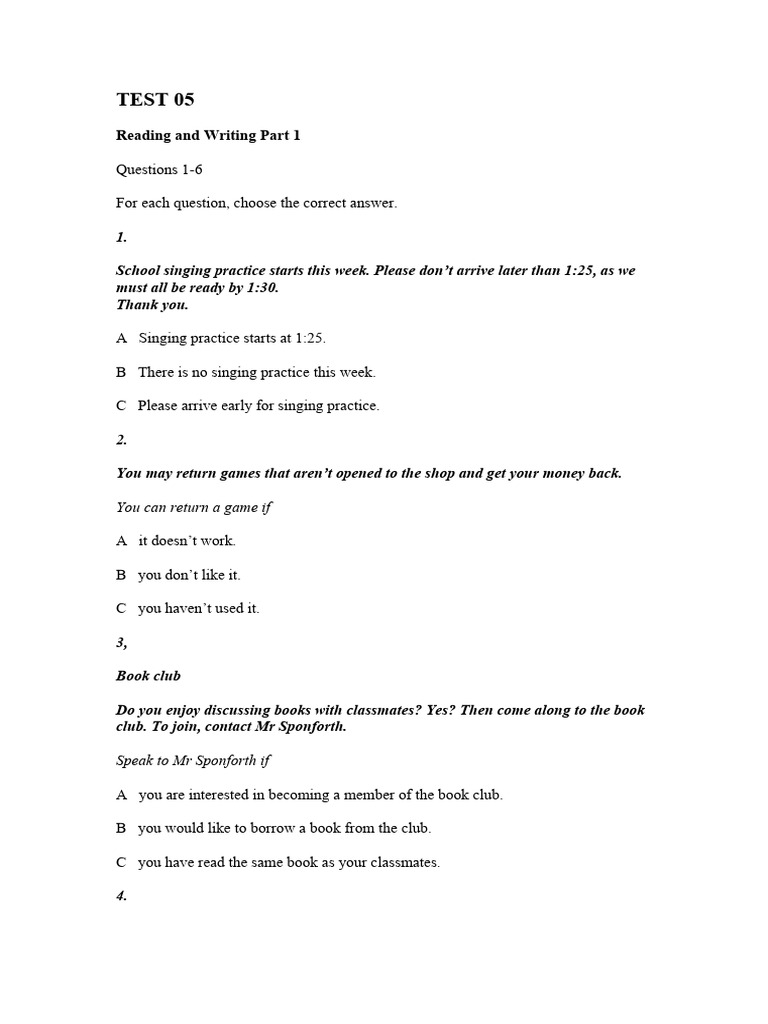 TEST 05

Reading and Writing Part 1

Questions 1-6

For each question, choose the correct answer.

1.

School singing practice starts this week. Please don't arrive later than 1:25, as we must all be ready by 1:30.
Thank you.

A Singing practice starts at 1:25.

B There is no singing practice this week.

C Please arrive early for singing practice.

2.

You may return games that aren't opened to the shop and get your money back.

You can return a game if

A it doesn't work.

B you don't like it.

C you haven't used it.

3,

Book club

Do you enjoy discussing books with classmates? Yes? Then come along to the book club. To join, contact Mr Sponforth.

Speak to Mr Sponforth if

A you are interested in becoming a member of the book club.

B you would like to borrow a book from the club.

C you have read the same book as your classmates.

4.